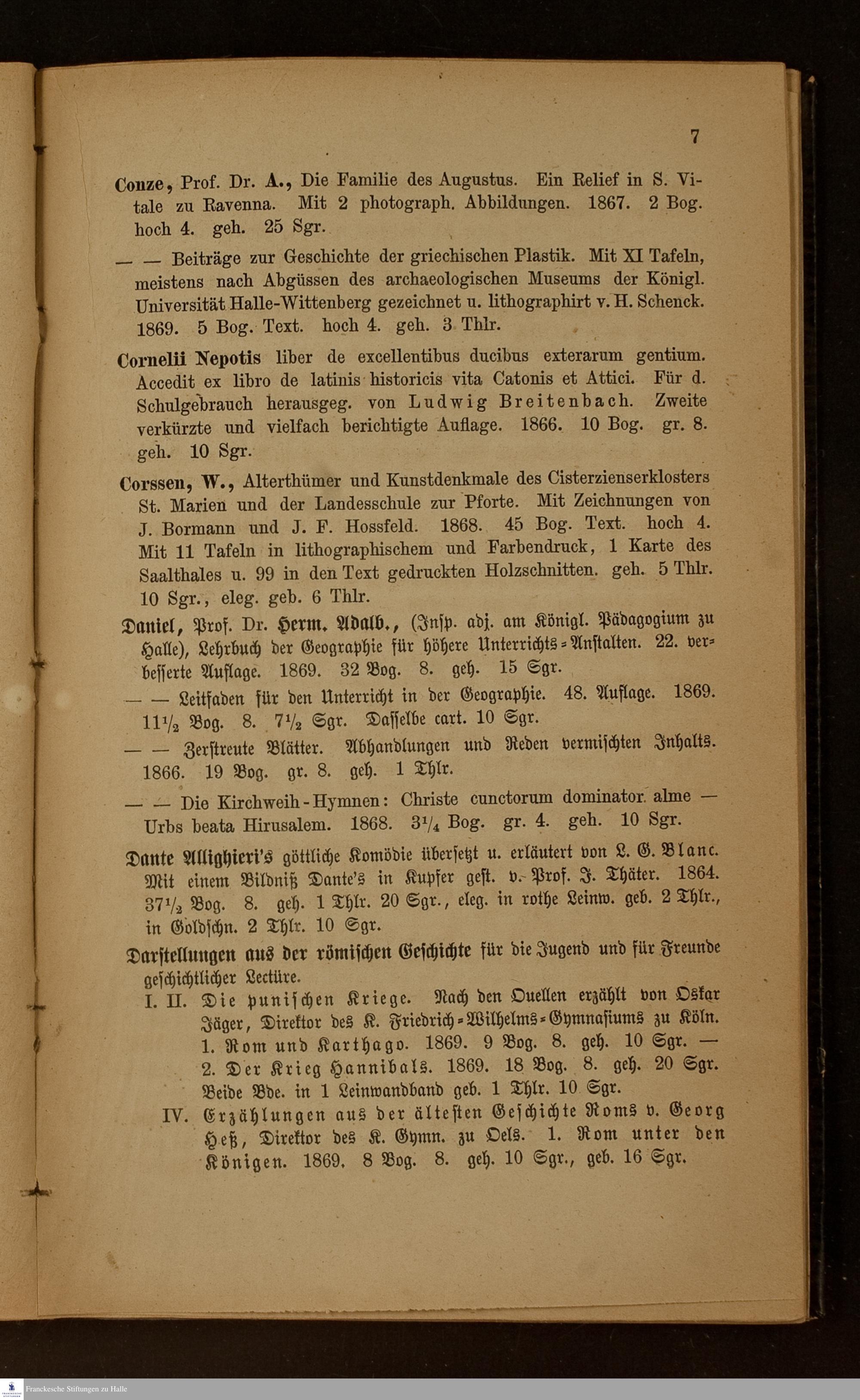 7

Conze, Prof. Dr. A., Die Familie des Augustus. Ein Relief in S. Vitale zu Ravenna. Mit 2 photograph. Abbildungen. 1867. 2 Bog. hoch 4. geh. 25 Sgr.

— — Beiträge zur Geschichte der griechischen Plastik. Mit XI Tafeln, meistens nach Abgüssen des archaeologischen Museums der Königl. Universität Halle-Wittenberg gezeichnet u. lithographirt v. H. Schenck. 1869. 5 Bog. Text. hoch 4. geh. 3 Thlr.

Cornelii Nepotis liber de excellentibus ducibus exterarum gentium. Accedit ex libro de latinis historicis vita Catonis et Attici. Für d. Schulgebrauch herausgeg. von Ludwig Breitenbach. Zweite verkürzte und vielfach berichtigte Auflage. 1866. 10 Bog. gr. 8. geh. 10 Sgr.

Corssen, W., Alterthümer und Kunstdenkmale des Cisterzienserklosters St. Marien und der Landesschule zur Pforte. Mit Zeichnungen von J. Bormann und J. F. Hossfeld. 1868. 45 Bog. Text. hoch 4. Mit 11 Tafeln in lithographischem und Farbendruck, 1 Karte des Saalthales u. 99 in den Text gedruckten Holzschnitten. geh. 5 Thlr. 10 Sgr., eleg. geb. 6 Thlr.

Daniel, Prof. Dr. Herm. Adalb., (Insp. adj. am Königl. Pädagogium zu Halle), Lehrbuch der Geographie für höhere Unterrichts-Anstalten. 22. verbesserte Auflage. 1869. 32 Bog. 8. geh. 15 Sgr.

— — Leitfaden für den Unterricht in der Geographie. 48. Auflage. 1869. $11\frac{1}{2}$ Bog. 8. $7\frac{1}{2}$ Sgr. Dasselbe cart. 10 Sgr.

— — Zerstreute Blätter. Abhandlungen und Reden vermischten Inhalts. 1866. 19 Bog. gr. 8. geh. 1 Thlr.

— — Die Kirchweih-Hymnen: Christe cunctorum dominator alme — Urbs beata Hirusalem. 1868. $3\frac{1}{4}$ Bog. gr. 4. geh. 10 Sgr.

Dante Allighieri's göttliche Komödie übersetzt u. erläutert von L. G. Blanc. Mit einem Bildniß Dante's in Kupfer gest. v. Prof. J. Thäter. 1864. $37\frac{1}{2}$ Bog. 8. geh. 1 Thlr. 20 Sgr., eleg. in rothe Leinw. geb. 2 Thlr., in Goldschn. 2 Thlr. 10 Sgr.

Darstellungen aus der römischen Geschichte für die Jugend und für Freunde geschichtlicher Lectüre.
I. II. Die punischen Kriege. Nach den Quellen erzählt von Oskar Jäger, Direktor des K. Friedrich-Wilhelms-Gymnasiums zu Köln. 1. Rom und Karthago. 1869. 9 Bog. 8. geh. 10 Sgr. — 2. Der Krieg Hannibals. 1869. 18 Bog. 8. geh. 20 Sgr. Beide Bde. in 1 Leinwandband geb. 1 Thlr. 10 Sgr.
IV. Erzählungen aus der ältesten Geschichte Roms v. Georg Heß, Direktor des K. Gymn. zu Oels. 1. Rom unter den Königen. 1869. 8 Bog. 8. geh. 10 Sgr., geb. 16 Sgr.

Franckesche Stiftungen zu Halle